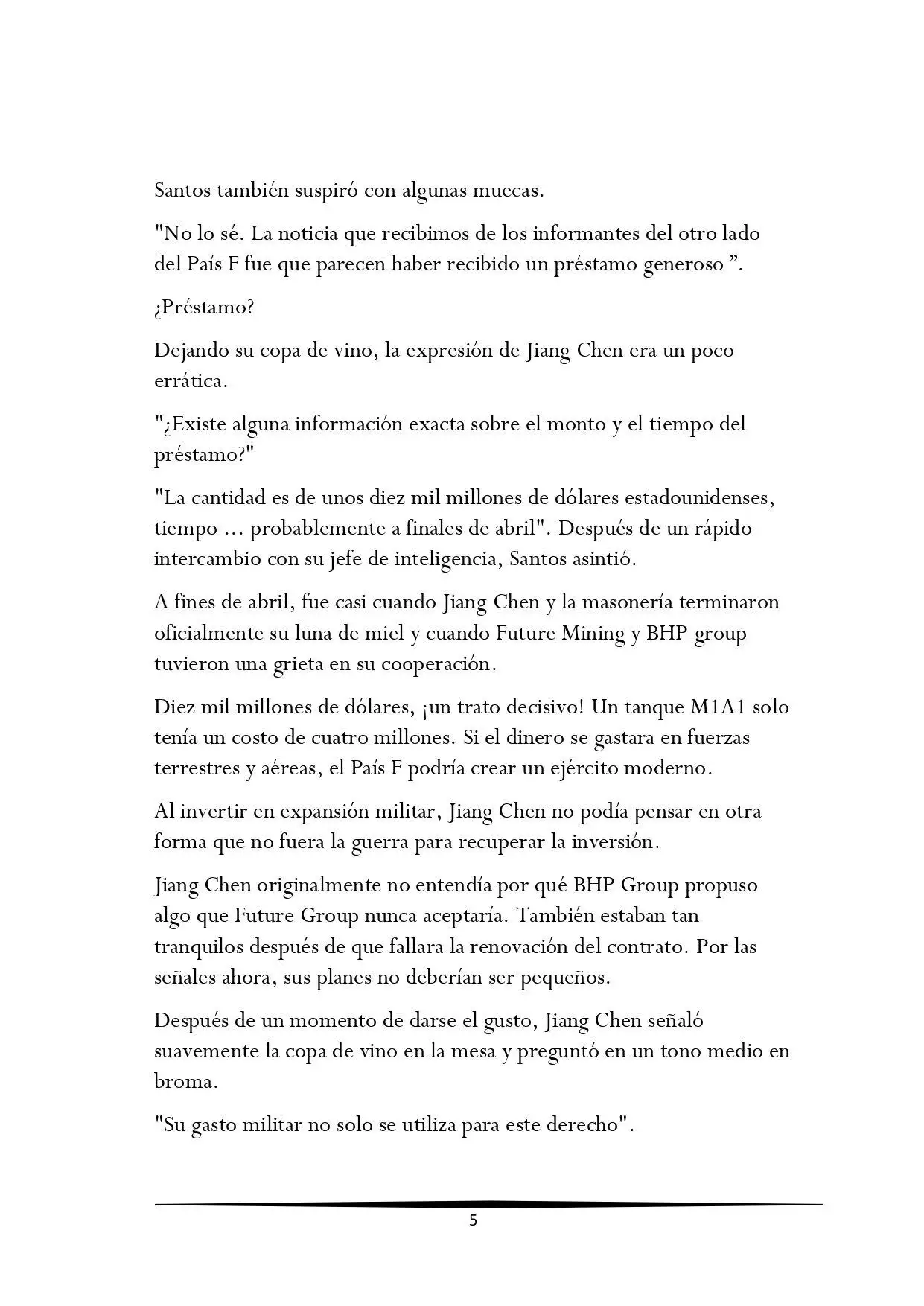 Santos también suspiró con algunas muecas.

"No lo sé. La noticia que recibimos de los informantes del otro lado del País F fue que parecen haber recibido un préstamo generoso ".

¿Préstamo?

Dejando su copa de vino, la expresión de Jiang Chen era un poco errática.

"¿Existe alguna información exacta sobre el monto y el tiempo del préstamo?"

"La cantidad es de unos diez mil millones de dólares estadounidenses, tiempo ... probablemente a finales de abril". Después de un rápido intercambio con su jefe de inteligencia, Santos asintió.

A fines de abril, fue casi cuando Jiang Chen y la masonería terminaron oficialmente su luna de miel y cuando Future Mining y BHP group tuvieron una grieta en su cooperación.

Diez mil millones de dólares, ¡un trato decisivo! Un tanque M1A1 solo tenía un costo de cuatro millones. Si el dinero se gastara en fuerzas terrestres y aéreas, el País F podría crear un ejército moderno.

Al invertir en expansión militar, Jiang Chen no podía pensar en otra forma que no fuera la guerra para recuperar la inversión.

Jiang Chen originalmente no entendía por qué BHP Group propuso algo que Future Group nunca aceptaría. También estaban tan tranquilos después de que fallara la renovación del contrato. Por las señales ahora, sus planes no deberían ser pequeños.

Después de un momento de darse el gusto, Jiang Chen señaló suavemente la copa de vino en la mesa y preguntó en un tono medio en broma.

"Su gasto militar no solo se utiliza para este derecho".

5